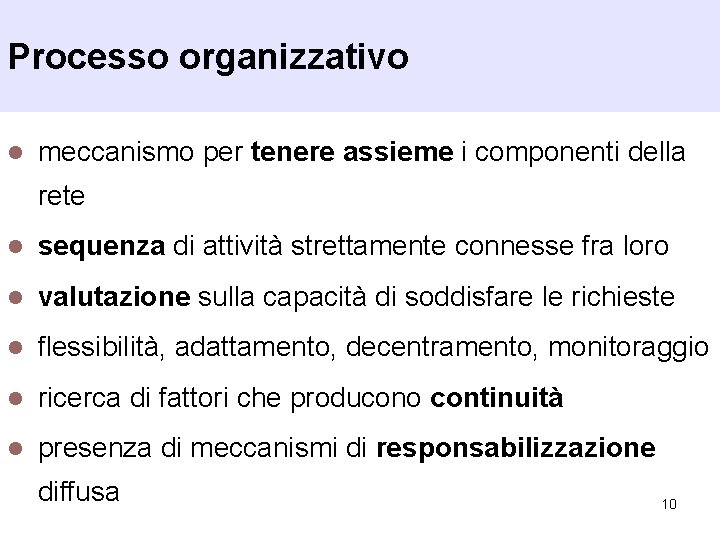 Processo organizzativo

- meccanismo per tenere assieme i componenti della rete
- sequenza di attività strettamente connesse fra loro
- valutazione sulla capacità di soddisfare le richieste
- flessibilità, adattamento, decentramento, monitoraggio
- ricerca di fattori che producono continuità
- presenza di meccanismi di responsabilizzazione diffusa

10